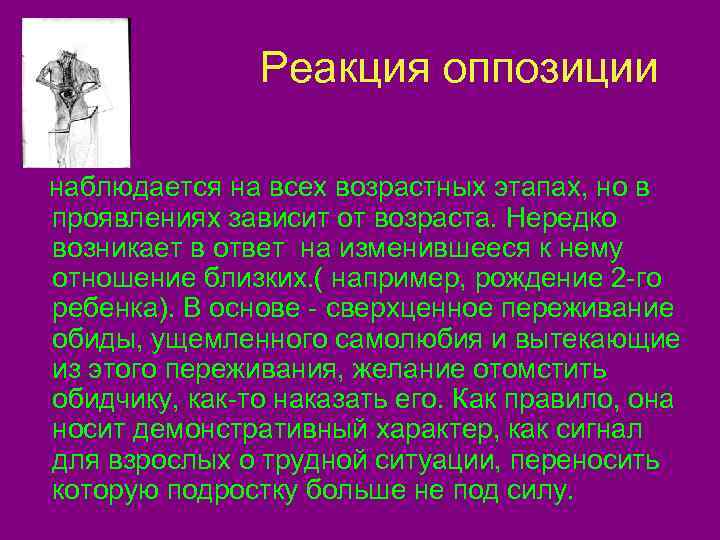 Реакция оппозиции

наблюдается на всех возрастных этапах, но в проявлениях зависит от возраста. Нередко возникает в ответ на изменившееся к нему отношение близких.( например, рождение 2-го ребенка). В основе - сверхценное переживание обиды, ущемленного самолюбия и вытекающие из этого переживания, желание отомстить обидчику, как-то наказать его. Как правило, она носит демонстративный характер, как сигнал для взрослых о трудной ситуации, переносить которую подростку больше не под силу.